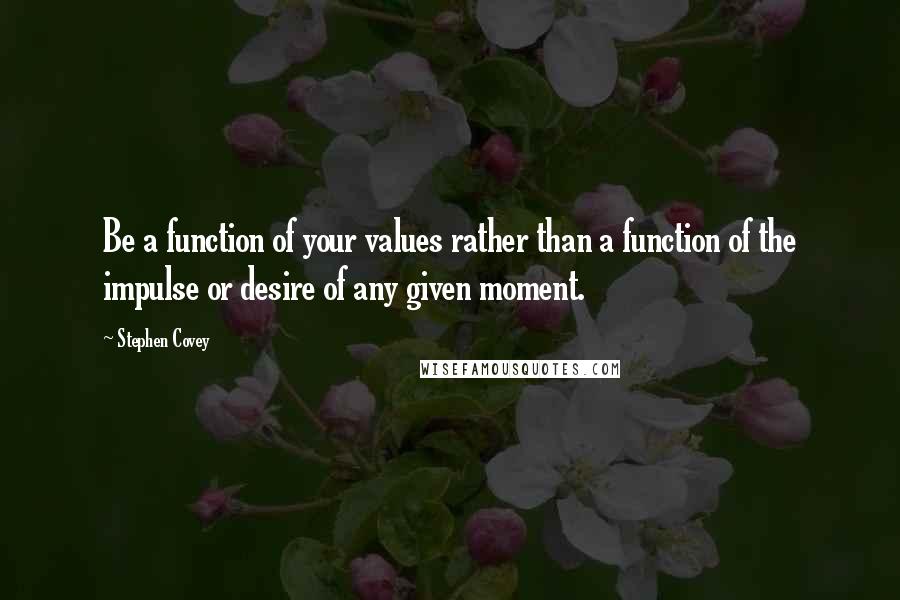 Be a function of your values rather than a function of the impulse or desire of any given moment.

~ Stephen Covey

WISEFAMOUSQUOTES.COM